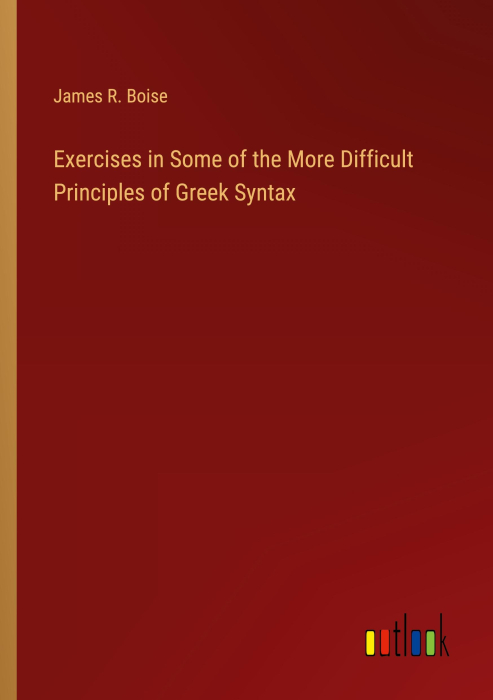 James R. Boise

Exercises in Some of the More Difficult Principles of Greek Syntax

outlook